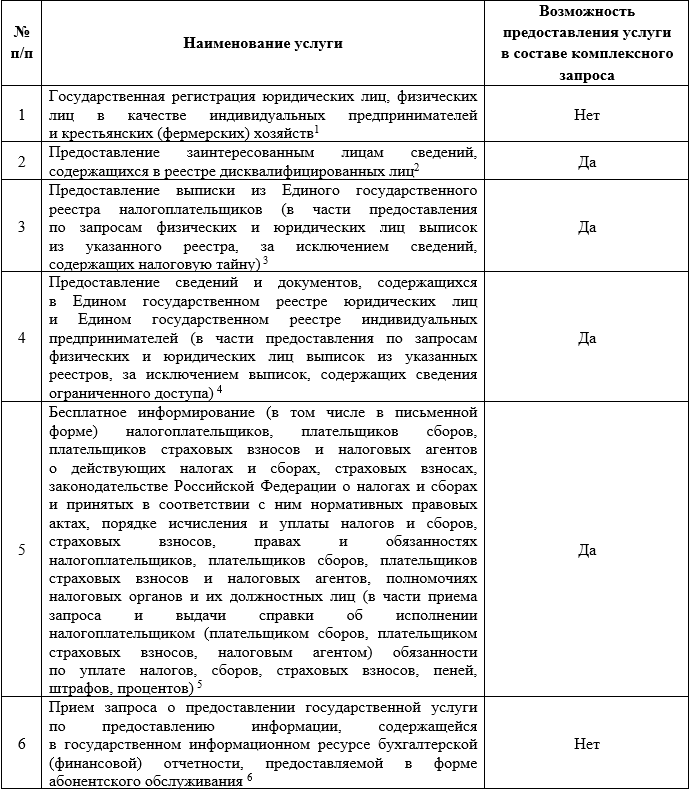 | № п/п | Наименование услуги | Возможность предоставления услуги в составе комплексного запроса |
|---|---|---|
| 1 | Государственная регистрация юридических лиц, физических лиц в качестве индивидуальных предпринимателей и крестьянских (фермерских) хозяйств$^1$ | Нет |
| 2 | Предоставление заинтересованным лицам сведений, содержащихся в реестре дисквалифицированных лиц$^2$ | Да |
| 3 | Предоставление выписки из Единого государственного реестра налогоплательщиков (в части предоставления по запросам физических и юридических лиц выписок из указанного реестра, за исключением сведений, содержащих налоговую тайну) $^3$ | Да |
| 4 | Предоставление сведений и документов, содержащихся в Едином государственном реестре юридических лиц и Едином государственном реестре индивидуальных предпринимателей (в части предоставления по запросам физических и юридических лиц выписок из указанных реестров, за исключением выписок, содержащих сведения ограниченного доступа) $^4$ | Да |
| 5 | Бесплатное информирование (в том числе в письменной форме) налогоплательщиков, плательщиков сборов, плательщиков страховых взносов и налоговых агентов о действующих налогах и сборах, страховых взносах, законодательстве Российской Федерации о налогах и сборах и принятых в соответствии с ним нормативных правовых актах, порядке исчисления и уплаты налогов и сборов, страховых взносов, правах и обязанностях налогоплательщиков, плательщиков сборов, плательщиков страховых взносов и налоговых агентов, полномочиях налоговых органов и их должностных лиц (в части приема запроса и выдачи справки об исполнении налогоплательщиком (плательщиком сборов, плательщиком страховых взносов, налоговым агентом) обязанности по уплате налогов, сборов, страховых взносов, пеней, штрафов, процентов) $^5$ | Да |
| 6 | Прием запроса о предоставлении государственной услуги по предоставлению информации, содержащейся в государственном информационном ресурсе бухгалтерской (финансовой) отчетности, предоставляемой в форме абонентского обслуживания $^6$ | Нет |